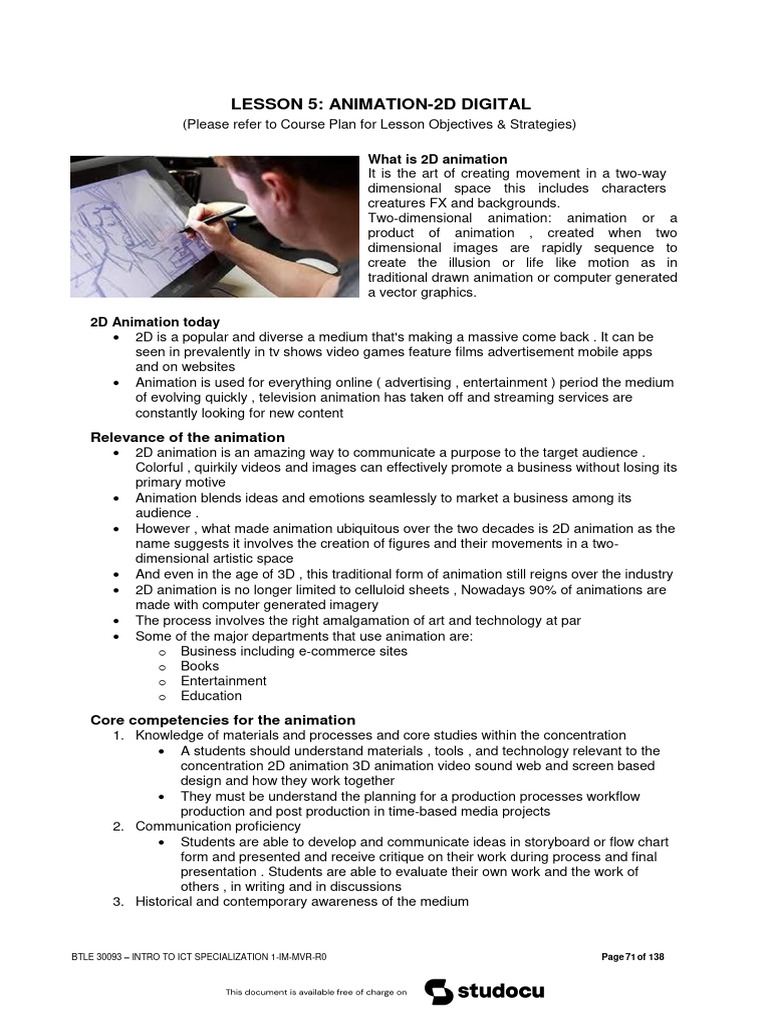 LESSON 5: ANIMATION-2D DIGITAL
(Please refer to Course Plan for Lesson Objectives & Strategies)

What is 2D animation
It is the art of creating movement in a two-way dimensional space this includes characters creatures FX and backgrounds.
Two-dimensional animation: animation or a product of animation , created when two dimensional images are rapidly sequence to create the illusion or life like motion as in traditional drawn animation or computer generated a vector graphics.

2D Animation today
• 2D is a popular and diverse a medium that's making a massive come back . It can be seen in prevalently in tv shows video games feature films advertisement mobile apps and on websites
• Animation is used for everything online ( advertising , entertainment ) period the medium of evolving quickly , television animation has taken off and streaming services are constantly looking for new content

Relevance of the animation
• 2D animation is an amazing way to communicate a purpose to the target audience . Colorful , quirkily videos and images can effectively promote a business without losing its primary motive
• Animation blends ideas and emotions seamlessly to market a business among its audience .
• However , what made animation ubiquitous over the two decades is 2D animation as the name suggests it involves the creation of figures and their movements in a two-dimensional artistic space
• And even in the age of 3D , this traditional form of animation still reigns over the industry
• 2D animation is no longer limited to celluloid sheets , Nowadays 90% of animations are made with computer generated imagery
• The process involves the right amalgamation of art and technology at par
• Some of the major departments that use animation are:
o Business including e-commerce sites
o Books
o Entertainment
o Education

Core competencies for the animation
1. Knowledge of materials and processes and core studies within the concentration
• A students should understand materials , tools , and technology relevant to the concentration 2D animation 3D animation video sound web and screen based design and how they work together
• They must be understand the planning for a production processes workflow production and post production in time-based media projects
2. Communication proficiency
• Students are able to develop and communicate ideas in storyboard or flow chart form and presented and receive critique on their work during process and final presentation . Students are able to evaluate their own work and the work of others , in writing and in discussions
3. Historical and contemporary awareness of the medium

BTLE 30093 – INTRO TO ICT SPECIALIZATION 1-IM-MVR-R0
Page 71 of 138

This document is available free of charge on studocu